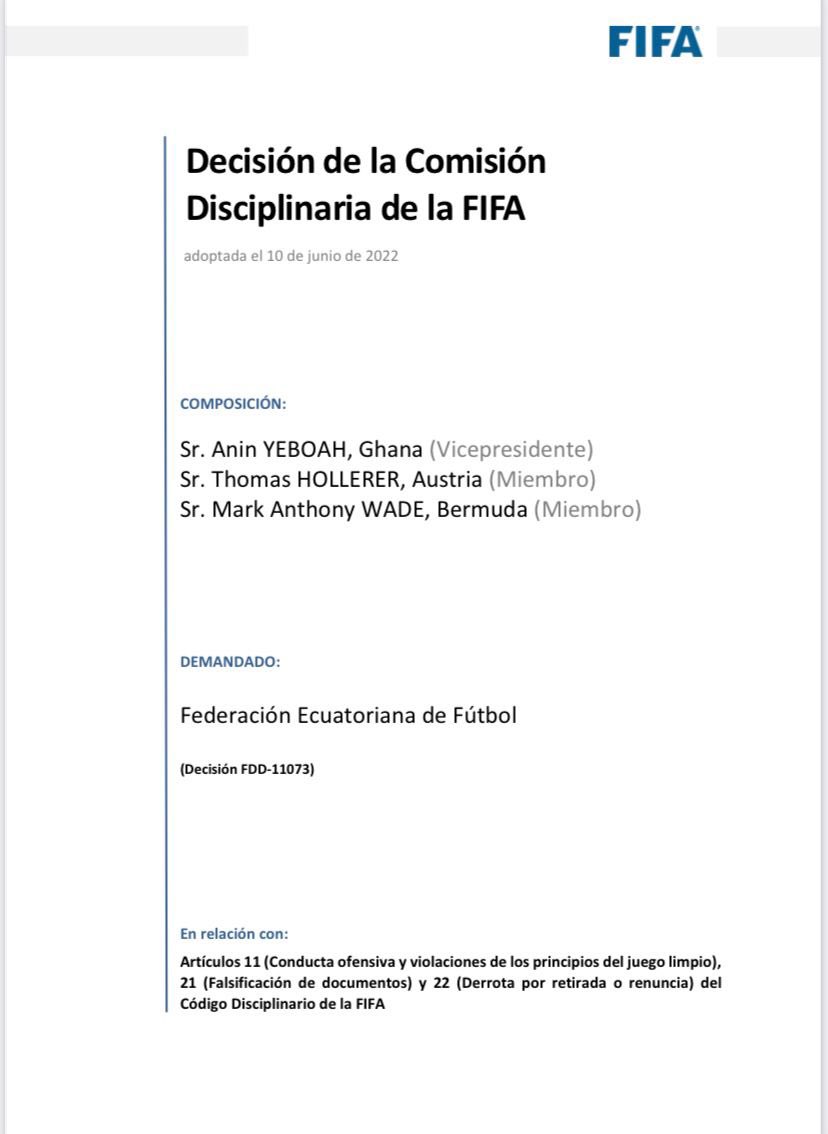 FIFA

Decisión de la Comisión Disciplinaria de la FIFA

adoptada el 10 de junio de 2022

COMPOSICIÓN:

Sr. Anin YEBOAH, Ghana (Vicepresidente)
Sr. Thomas HOLLERER, Austria (Miembro)
Sr. Mark Anthony WADE, Bermuda (Miembro)

DEMANDADO:

Federación Ecuatoriana de Fútbol

(Decisión FDD-11073)

En relación con:

Artículos 11 (Conducta ofensiva y violaciones de los principios del juego limpio), 21 (Falsificación de documentos) y 22 (Derrota por retirada o renuncia) del Código Disciplinario de la FIFA